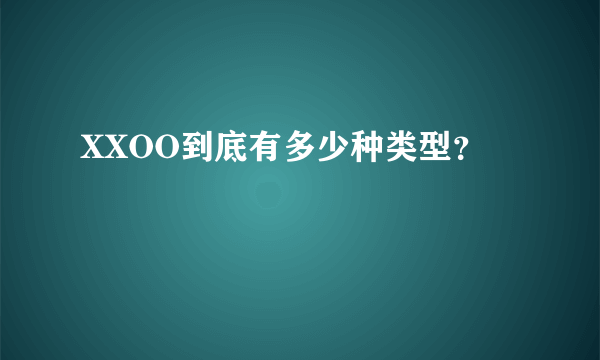 XXOO到底有多少种类型?